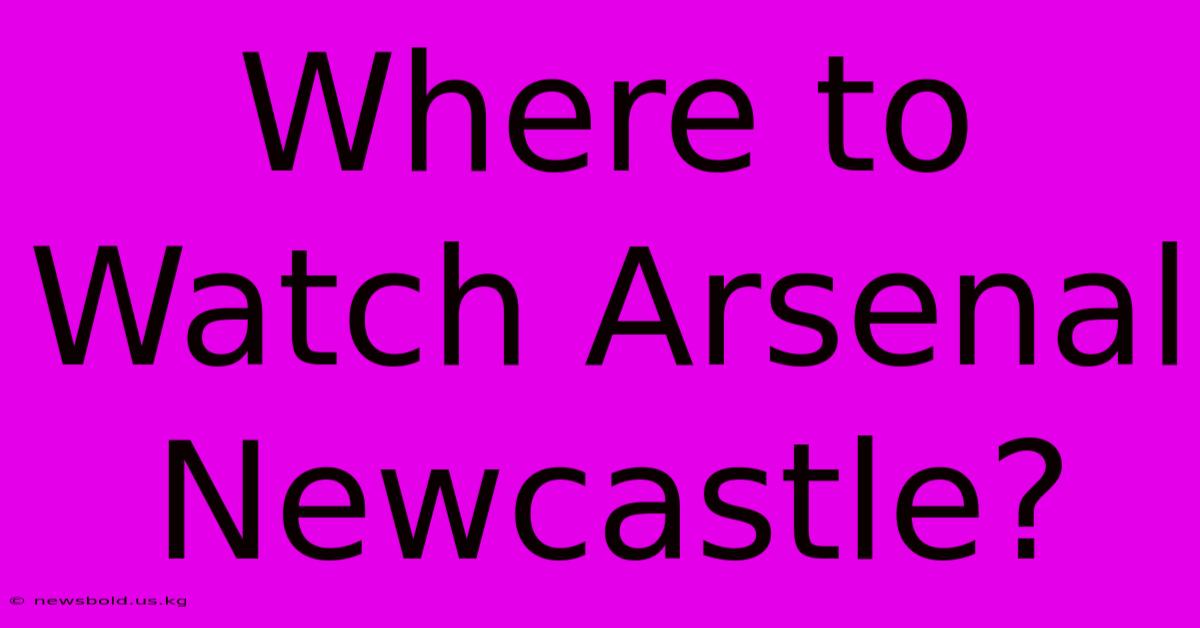 Where to Watch Arsenal Newcastle?

© newsbold.us.kg